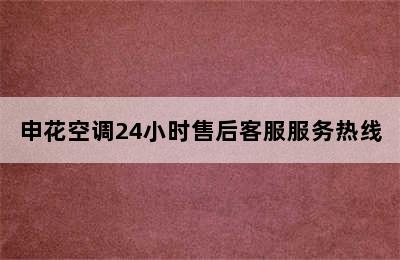 申花空调24小时售后客服服务热线